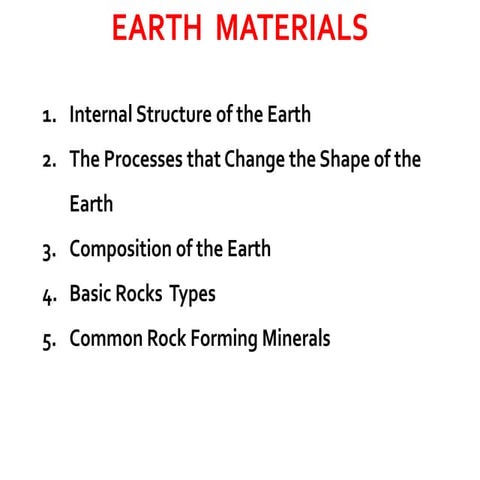 EARTH MATERIALS

1. Internal Structure of the Earth
2. The Processes that Change the Shape of the Earth
3. Composition of the Earth
4. Basic Rocks Types
5. Common Rock Forming Minerals